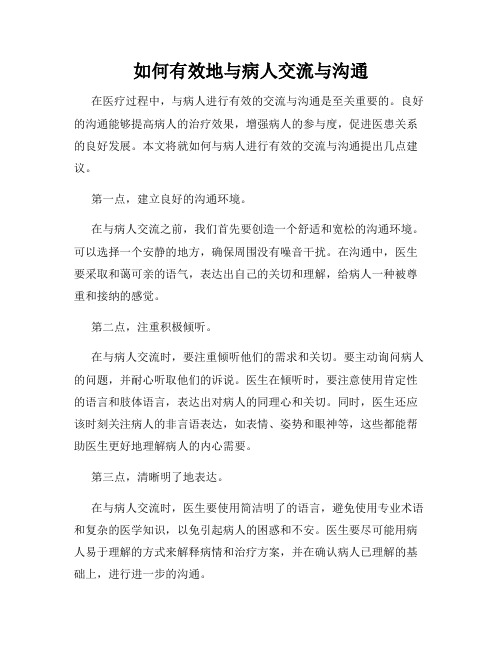 如何有效地与病人交流与沟通

在医疗过程中，与病人进行有效的交流与沟通是至关重要的。良好的沟通能够提高病人的治疗效果，增强病人的参与度，促进医患关系的良好发展。本文将就如何与病人进行有效的交流与沟通提出几点建议。

第一点，建立良好的沟通环境。

在与病人交流之前，我们首先要创造一个舒适和宽松的沟通环境。可以选择一个安静的地方，确保周围没有噪音干扰。在沟通中，医生要采取和蔼可亲的语气，表达出自己的关切和理解，给病人一种被尊重和接纳的感觉。

第二点，注重积极倾听。

在与病人交流时，要注重倾听他们的需求和关切。要主动询问病人的问题，并耐心听取他们的诉说。医生在倾听时，要注意使用肯定性的语言和肢体语言，表达出对病人的同理心和关切。同时，医生还应该时刻关注病人的非言语表达，如表情、姿势和眼神等，这些都能帮助医生更好地理解病人的内心需要。

第三点，清晰明了地表达。

在与病人交流时，医生要使用简洁明了的语言，避免使用专业术语和复杂的医学知识，以免引起病人的困惑和不安。医生要尽可能用病人易于理解的方式来解释病情和治疗方案，并在确认病人已理解的基础上，进行进一步的沟通。